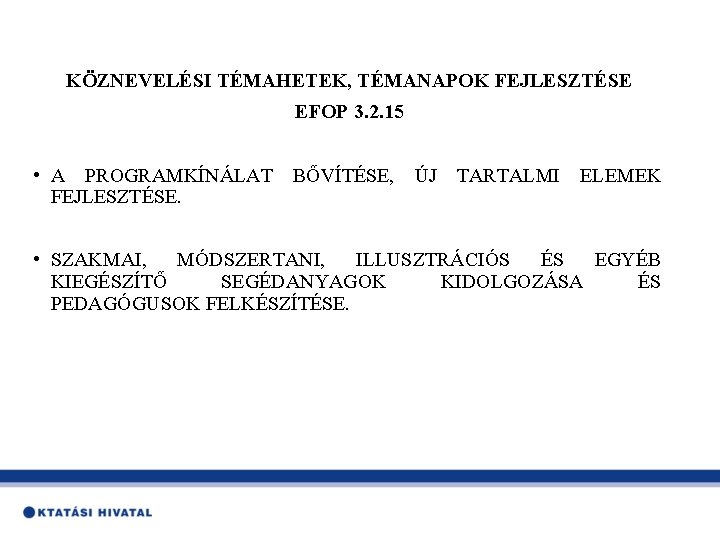 KÖZNEVELÉSI TÉMAHETEK, TÉMANAPOK FEJLESZTÉSE

EFOP 3.2.15

• A PROGRAMKÍNÁLAT BŐVÍTÉSE, ÚJ TARTALMI ELEMEK FEJLESZTÉSE.

• SZAKMAI, MÓDSZERTANI, ILLUSZTRÁCIÓS ÉS EGYÉB KIEGÉSZÍTŐ SEGÉDANYAGOK KIDOLGOZÁSA ÉS PEDAGÓGUSOK FELKÉSZÍTÉSE.

KTATÁSI HIVATAL